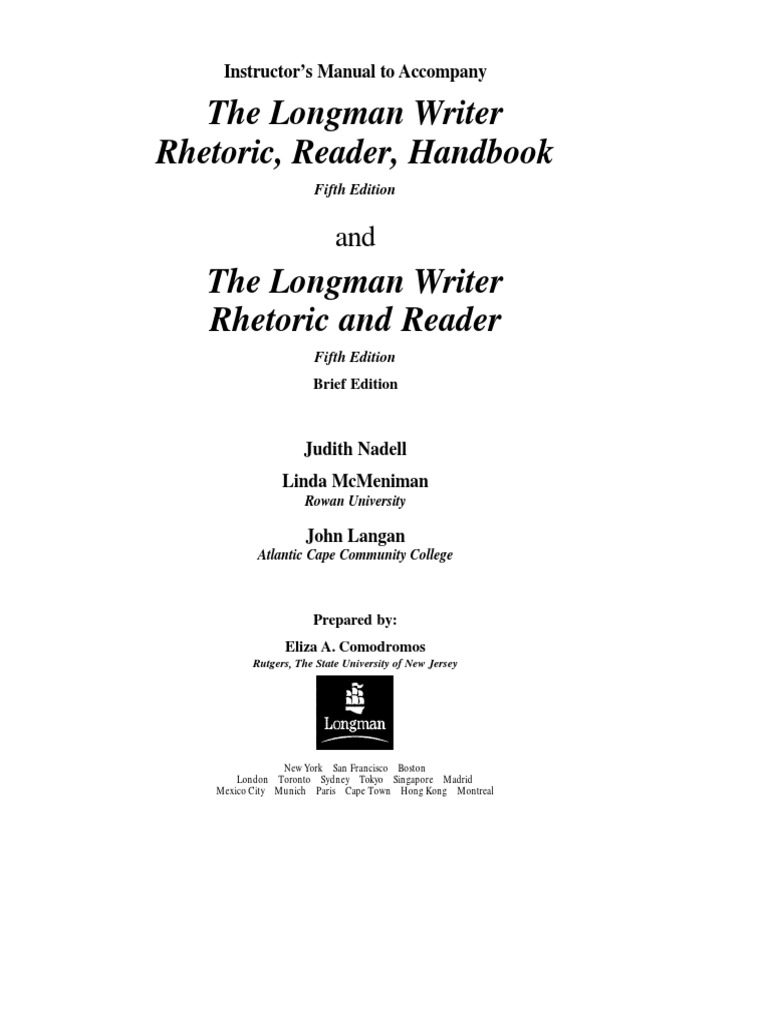 Instructor's Manual to Accompany

The Longman Writer
Rhetoric, Reader, Handbook

Fifth Edition

and

The Longman Writer
Rhetoric and Reader

Fifth Edition

Brief Edition

Judith Nadell

Linda McMeniman
Rowan University

John Langan
Atlantic Cape Community College

Prepared by:

Eliza A. Comodromos
Rutgers, The State University of New Jersey

Longman

New York San Francisco Boston
London Toronto Sydney Tokyo Singapore Madrid
Mexico City Munich Paris Cape Town Hong Kong Montreal